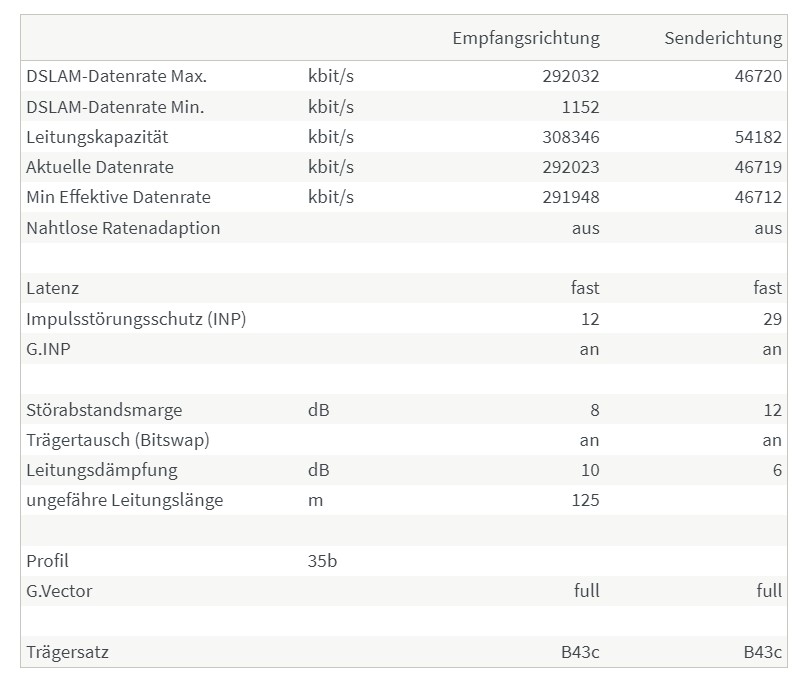 | | | Empfangsrichtung | Senderichtung |
|---|---|---|---|
| DSLAM-Datenrate Max. | kbit/s | 292032 | 46720 |
| DSLAM-Datenrate Min. | kbit/s | 1152 | |
| Leitungskapazität | kbit/s | 308346 | 54182 |
| Aktuelle Datenrate | kbit/s | 292023 | 46719 |
| Min Effektive Datenrate | kbit/s | 291948 | 46712 |
| Nahtlose Ratenadaption | | aus | aus |
| | | | |
| Latenz | | fast | fast |
| Impulsstörungsschutz (INP) | | 12 | 29 |
| G.INP | | an | an |
| | | | |
| Störabstandsmarge | dB | 8 | 12 |
| Trägertausch (Bitswap) | | an | an |
| Leitungsdämpfung | dB | 10 | 6 |
| ungefähre Leitungslänge | m | 125 | |
| | | | |
| Profil | 35b | | |
| G.Vector | | full | full |
| | | | |
| Trägersatz | | B43c | B43c |